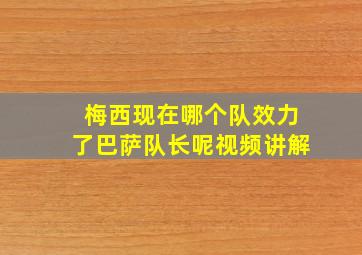 梅西现在哪个队效力
了巴萨队长呢视频讲解